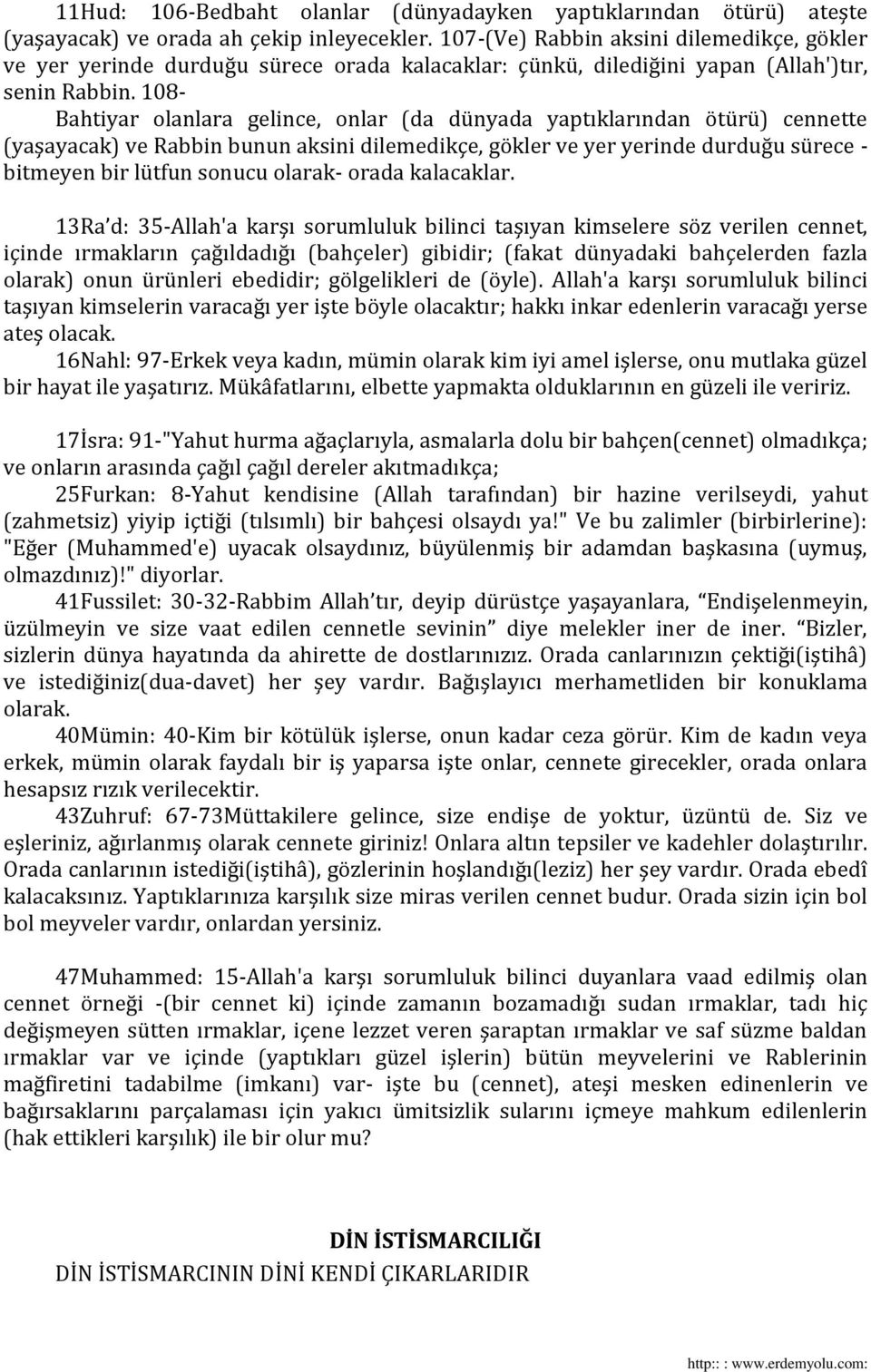 11Hud: 106-Bedbaht olanlar (dünyadayken yaptıklarından ötürü) ateşte (yaşayacak) ve orada ah çekip inleyecekler. 107-(Ve) Rabbin aksini dilemedikçe, gökler ve yer yerinde durduğu sürece orada kalacaklar: çünkü, dilediğini yapan (Allah')tır, senin Rabbin. 108-

Bahtiyar olanlara gelince, onlar (da dünyada yaptıklarından ötürü) cennette (yaşayacak) ve Rabbin bunun aksini dilemedikçe, gökler ve yer yerinde durduğu sürece - bitmeyen bir lütfun sonucu olarak- orada kalacaklar.

13Ra'd: 35-Allah'a karşı sorumluluk bilinci taşıyan kimselere söz verilen cennet, içinde ırmakların çağıldadığı (bahçeler) gibidir; (fakat dünyadaki bahçelerden fazla olarak) onun ürünleri ebedidir; gölgelikleri de (öyle). Allah'a karşı sorumluluk bilinci taşıyan kimselerin varacağı yer işte böyle olacaktır; hakkı inkar edenlerin varacağı yerse ateş olacak.

16Nahl: 97-Erkek veya kadın, mümin olarak kim iyi amel işlerse, onu mutlaka güzel bir hayat ile yaşatırız. Mükâfatlarını, elbette yapmakta olduklarının en güzeli ile veririz.

17İsra: 91-"Yahut hurma ağaçlarıyla, asmalarla dolu bir bahçen(cennet) olmadıkça; ve onların arasında çağıl çağıl dereler akıtmadıkça;

25Furkan: 8-Yahut kendisine (Allah tarafından) bir hazine verilseydi, yahut (zahmetsiz) yiyip içtiği (tılsımlı) bir bahçesi olsaydı ya!" Ve bu zalimler (birbirlerine): "Eğer (Muhammed'e) uyacak olsaydınız, büyülenmiş bir adamdan başkasına (uymuş, olmazdınız)!" diyorlar.

41Fussilet: 30-32-Rabbim Allah'tır, deyip dürüstçe yaşayanlara, "Endişelenmeyin, üzülmeyin ve size vaat edilen cennetle sevinin" diye melekler iner de iner. "Bizler, sizlerin dünya hayatında da ahirette de dostlarınızız. Orada canlarınızın çektiği(iştihâ) ve istediğiniz(dua-davet) her şey vardır. Bağışlayıcı merhametliden bir konuklama olarak.

40Mümin: 40-Kim bir kötülük işlerse, onun kadar ceza görür. Kim de kadın veya erkek, mümin olarak faydalı bir iş yaparsa işte onlar, cennete girecekler, orada onlara hesapsız rızık verilecektir.

43Zuhruf: 67-73Müttakilere gelince, size endişe de yoktur, üzüntü de. Siz ve eşleriniz, ağırlanmış olarak cennete giriniz! Onlara altın tepsiler ve kadehler dolaştırılır. Orada canlarının istediği(iştihâ), gözlerinin hoşlandığı(leziz) her şey vardır. Orada ebedî kalacaksınız. Yaptıklarınıza karşılık size miras verilen cennet budur. Orada sizin için bol bol meyveler vardır, onlardan yersiniz.

47Muhammed: 15-Allah'a karşı sorumluluk bilinci duyanlara vaad edilmiş olan cennet örneği -(bir cennet ki) içinde zamanın bozamadığı sudan ırmaklar, tadı hiç değişmeyen sütten ırmaklar, içene lezzet veren şaraptan ırmaklar ve saf süzme baldan ırmaklar var ve içinde (yaptıkları güzel işlerin) bütün meyvelerini ve Rablerinin mağfiretini tadabilme (imkanı) var- işte bu (cennet), ateşi mesken edinenlerin ve bağırsaklarını parçalaması için yakıcı ümitsizlik sularını içmeye mahkum edilenlerin (hak ettikleri karşılık) ile bir olur mu?

DİN İSTİSMARCILIĞI

DİN İSTİSMARCININ DİNİ KENDİ ÇIKARLARIDIR

http:: : www.erdemyolu.com: